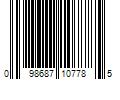 0 98687 10778 5